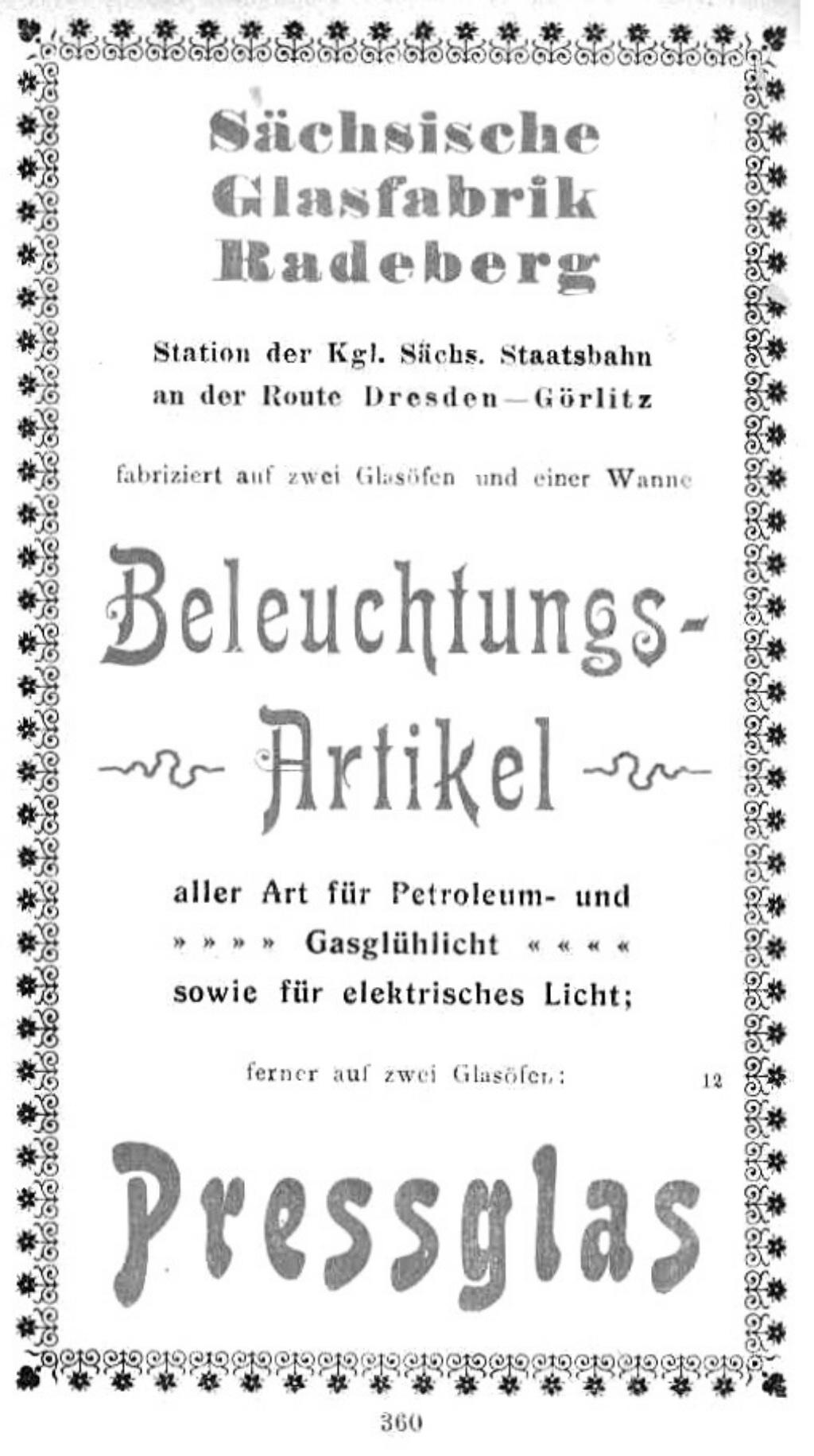 Sächsische Glasfabrik Radeberg

Station der Kgl. Sächs. Staatsbahn an der Route Dresden—Görlitz

fabriziert auf zwei Glasöfen und einer Wanne

Beleuchtungs-Artikel

aller Art für Petroleum- und » » » » Gasglühlicht « « « « sowie für elektrisches Licht;

ferner auf zwei Glasöfen: 12

Pressglas

360